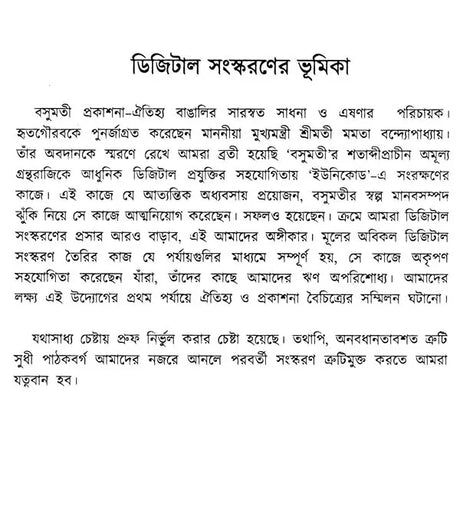 ডিজিটাল সংস্করণের ভূমিকা

বসুমতী প্রকাশনা-ঐতিহ্য বাঙালির সারস্বত সাধনা ও এষণার পরিচায়ক। হৃতগৌরবকে পুনর্জাগ্রত করেছেন মাননীয়া মুখ্যমন্ত্রী শ্রীমতী মমতা বন্দ্যোপাধ্যায়। তাঁর অবদানকে স্মরণে রেখে আমরা ব্রতী হয়েছি 'বসুমতী'র শতাব্দীপ্রাচীন অমূল্য গ্রন্থরাজিকে আধুনিক ডিজিটাল প্রযুক্তির সহযোগিতায় 'ইউনিকোড'-এ সংরক্ষণের কাজে। এই কাজে যে আত্যন্তিক অধ্যবসায় প্রয়োজন, বসুমতীর স্বল্প মানবসম্পদ ঝুঁকি নিয়ে সে কাজে আত্মনিয়োগ করেছেন। সফলও হয়েছেন। ক্রমে আমরা ডিজিটাল সংস্করণের প্রসার আরও বাড়াব, এই আমাদের অঙ্গীকার। মূলের অবিকল ডিজিটাল সংস্করণ তৈরির কাজ যে পর্যায়গুলির মাধ্যমে সম্পূর্ণ হয়, সে কাজে অকৃপণ সহযোগিতা করেছেন যাঁরা, তাঁদের কাছে আমাদের ঋণ অপরিশোধ্য। আমাদের লক্ষ্য এই উদ্যোগের প্রথম পর্যায়ে ঐতিহ্য ও প্রকাশনা বৈচিত্র্যের সম্মিলন ঘটানো।

যথাসাধ্য চেষ্টায় প্রুফ নির্ভুল করার চেষ্টা হয়েছে। তথাপি, অনবধানতাবশত ত্রুটি সুধী পাঠকবর্গ আমাদের নজরে আনলে পরবর্তী সংস্করণ ত্রুটিমুক্ত করতে আমরা যত্নবান হব।